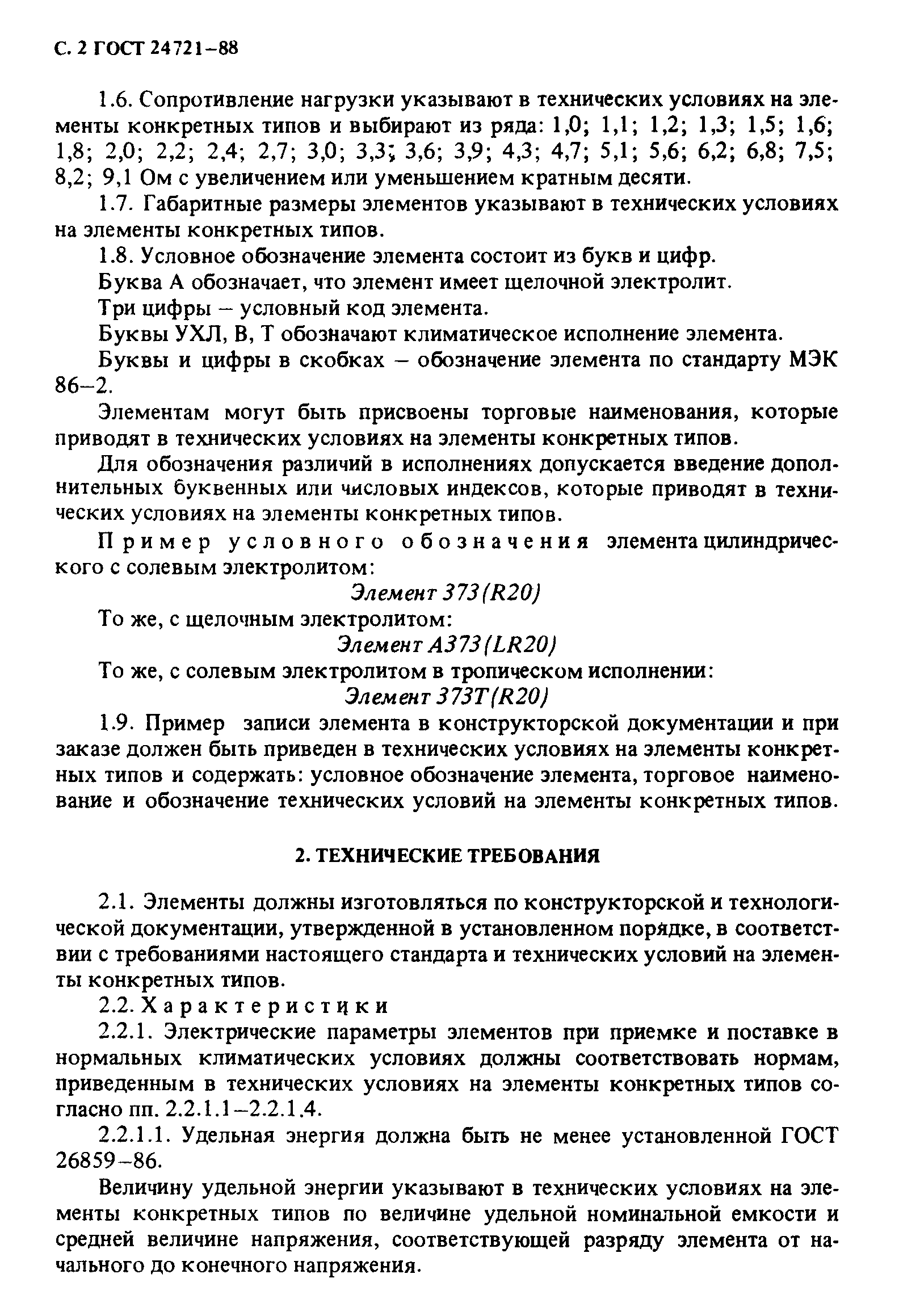 С. 2 ГОСТ 24721–88

1.6. Сопротивление нагрузки указывают в технических условиях на элементы конкретных типов и выбирают из ряда: 1,0; 1,1; 1,2; 1,3; 1,5; 1,6; 1,8; 2,0; 2,2; 2,4; 2,7; 3,0; 3,3; 3,6; 3,9; 4,3; 4,7; 5,1; 5,6; 6,2; 6,8; 7,5; 8,2; 9,1 Ом с увеличением или уменьшением кратным десяти.

1.7. Габаритные размеры элементов указывают в технических условиях на элементы конкретных типов.

1.8. Условное обозначение элемента состоит из букв и цифр.

Буква А обозначает, что элемент имеет щелочной электролит.

Три цифры – условный код элемента.

Буквы УХЛ, В, Т обозначают климатическое исполнение элемента.

Буквы и цифры в скобках – обозначение элемента по стандарту МЭК 86–2.

Элементам могут быть присвоены торговые наименования, которые приводят в технических условиях на элементы конкретных типов.

Для обозначения различий в исполнениях допускается введение дополнительных буквенных или числовых индексов, которые приводят в технических условиях на элементы конкретных типов.

Пример условного обозначения элемента цилиндрического с солевым электролитом:

Элемент 373(R20)

То же, с щелочным электролитом:

Элемент А373(LR20)

То же, с солевым электролитом в тропическом исполнении:

Элемент 373Т(R20)

1.9. Пример записи элемента в конструкторской документации и при заказе должен быть приведен в технических условиях на элементы конкретных типов и содержать: условное обозначение элемента, торговое наименование и обозначение технических условий на элементы конкретных типов.

2. ТЕХНИЧЕСКИЕ ТРЕБОВАНИЯ

2.1. Элементы должны изготовляться по конструкторской и технологической документации, утвержденной в установленном порядке, в соответствии с требованиями настоящего стандарта и технических условий на элементы конкретных типов.

2.2. Характеристики

2.2.1. Электрические параметры элементов при приемке и поставке в нормальных климатических условиях должны соответствовать нормам, приведенным в технических условиях на элементы конкретных типов согласно пп. 2.2.1.1–2.2.1.4.

2.2.1.1. Удельная энергия должна быть не менее установленной ГОСТ 26859–86.

Величину удельной энергии указывают в технических условиях на элементы конкретных типов по величине удельной номинальной емкости и средней величине напряжения, соответствующей разряду элемента от начального до конечного напряжения.